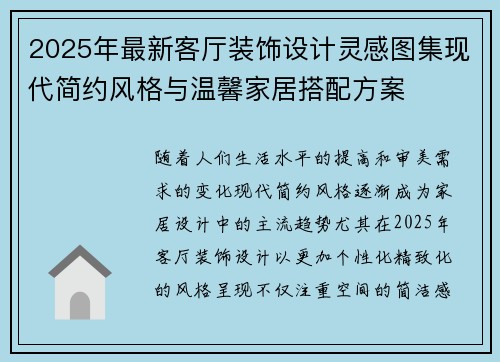 2025年最新客厅装饰设计灵感图集现代简约风格与温馨家居搭配方案

随着人们生活水平的提高和审美需求的变化现代简约风格逐渐成为家居设计中的主流趋势尤其在2025年客厅装饰设计以更加个性化精致化的风格呈现不仅注重空间的简洁感